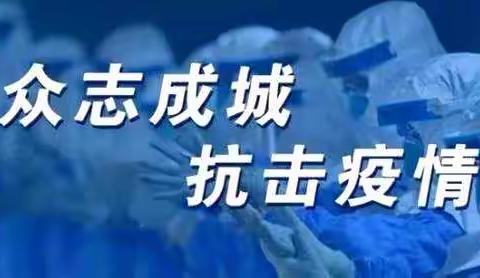 众志成城
抗击疫情